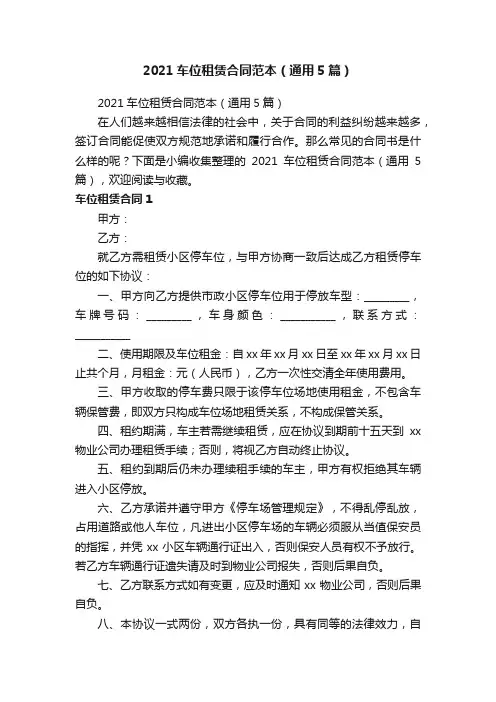 2021 车位租赁合同范本（通用 5 篇）

2021 车位租赁合同范本（通用 5 篇）

在人们越来越相信法律的社会中，关于合同的利益纠纷越来越多，签订合同能促使双方规范地承诺和履行合作。那么常见的合同书是什么样的呢？下面是小编收集整理的 2021 车位租赁合同范本（通用 5 篇），欢迎阅读与收藏。

车位租赁合同 1

甲方：

乙方：

就乙方需租赁小区停车位，与甲方协商一致后达成乙方租赁停车位的如下协议：

一、甲方向乙方提供市政小区停车位用于停放车型：________，车牌号码：________，车身颜色：__________，联系方式：__________

二、使用期限及车位租金：自 xx 年 xx 月 xx 日至 xx 年 xx 月 xx 日止共个月，月租金：元（人民币），乙方一次性交清全年使用费用。

三、甲方收取的停车费只限于该停车位场地使用租金，不包含车辆保管费，即双方只构成车位场地租赁关系，不构成保管关系。

四、租约期满，车主若需继续租赁，应在协议到期前十五天到 xx 物业公司办理租赁手续；否则，将视乙方自动终止协议。

五、租约到期后仍未办理续租手续的车主，甲方有权拒绝其车辆进入小区停放。

六、乙方承诺并遵守甲方《停车场管理规定》，不得乱停乱放，占用道路或他人车位，凡进出小区停车场的车辆必须服从当值保安员的指挥，并凭 xx 小区车辆通行证出入，否则保安人员有权不予放行。若乙方车辆通行证遗失请及时到物业公司报失，否则后果自负。

七、乙方联系方式如有变更，应及时通知 xx 物业公司，否则后果自负。

八、本协议一式两份，双方各执一份，具有同等的法律效力，自